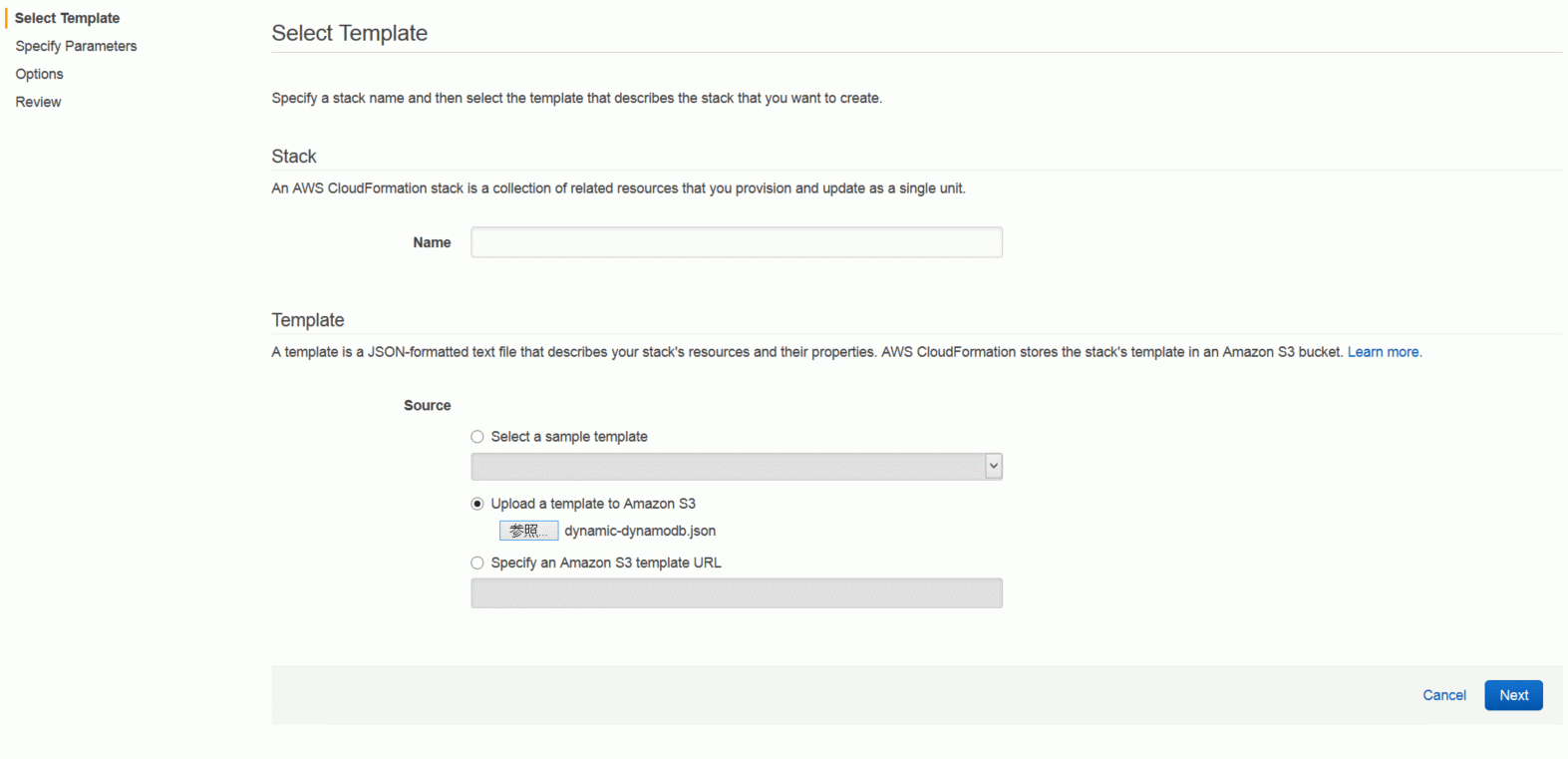 Select Template
Specify Parameters
Options
Review

Select Template

Specify a stack name and then select the template that describes the stack that you want to create.

Stack

An AWS CloudFormation stack is a collection of related resources that you provision and update as a single unit.

Name

Template

A template is a JSON-formatted text file that describes your stack's resources and their properties. AWS CloudFormation stores the stack's template in an Amazon S3 bucket. Learn more.

Source

Select a sample template

Upload a template to Amazon S3

参照... dynamic-dynamodb.json

Specify an Amazon S3 template URL

Cancel Next